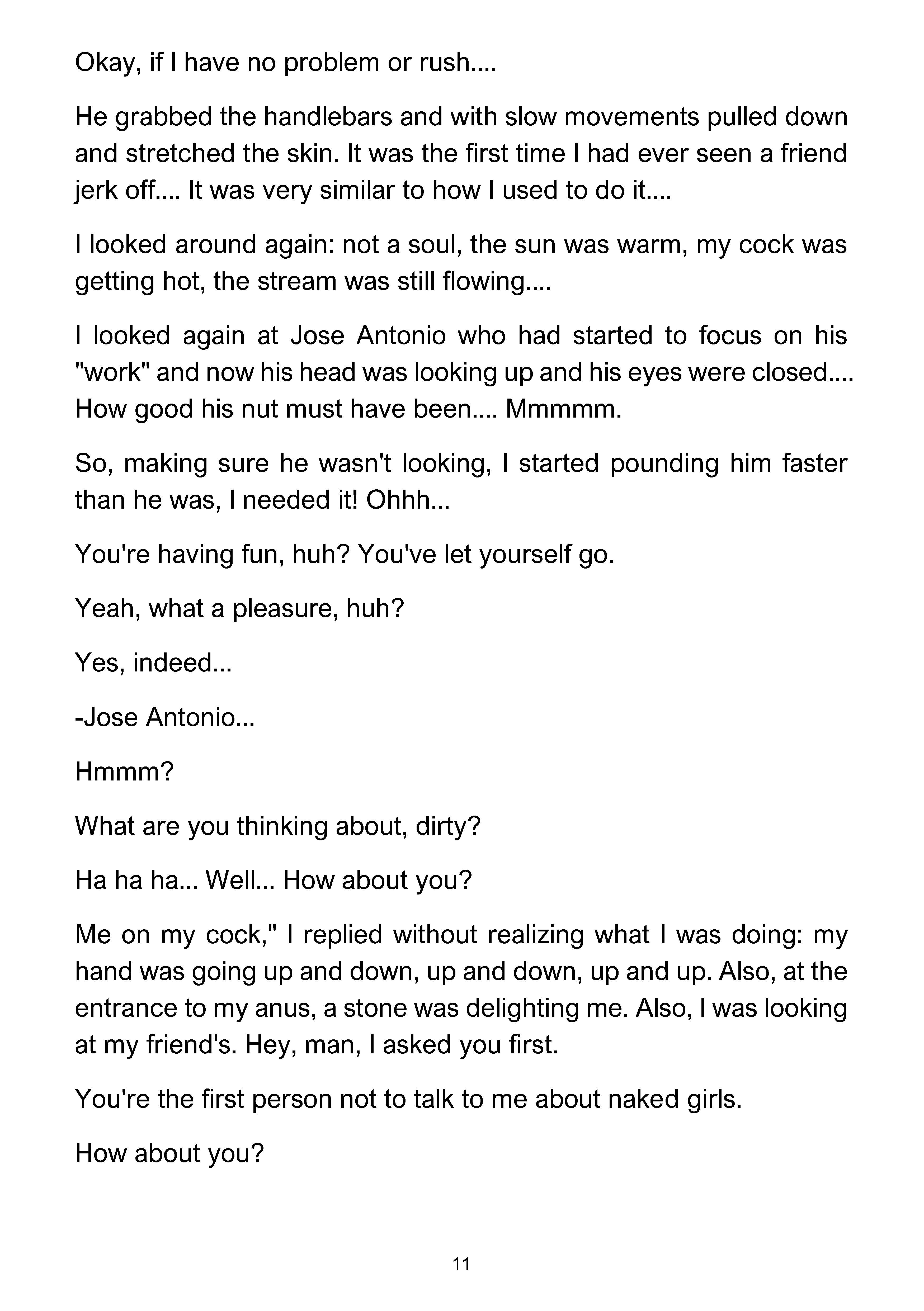 Okay, if I have no problem or rush....

He grabbed the handlebars and with slow movements pulled down and stretched the skin. It was the first time I had ever seen a friend jerk off.... It was very similar to how I used to do it....

I looked around again: not a soul, the sun was warm, my cock was getting hot, the stream was still flowing....

I looked again at Jose Antonio who had started to focus on his "work" and now his head was looking up and his eyes were closed.... How good his nut must have been.... Mmmmm.

So, making sure he wasn't looking, I started pounding him faster than he was, I needed it! Ohhh...

You're having fun, huh? You've let yourself go.

Yeah, what a pleasure, huh?

Yes, indeed...

-Jose Antonio...

Hmmm?

What are you thinking about, dirty?

Ha ha ha... Well... How about you?

Me on my cock," I replied without realizing what I was doing: my hand was going up and down, up and down, up and up. Also, at the entrance to my anus, a stone was delighting me. Also, I was looking at my friend's. Hey, man, I asked you first.

You're the first person not to talk to me about naked girls.

How about you?

11